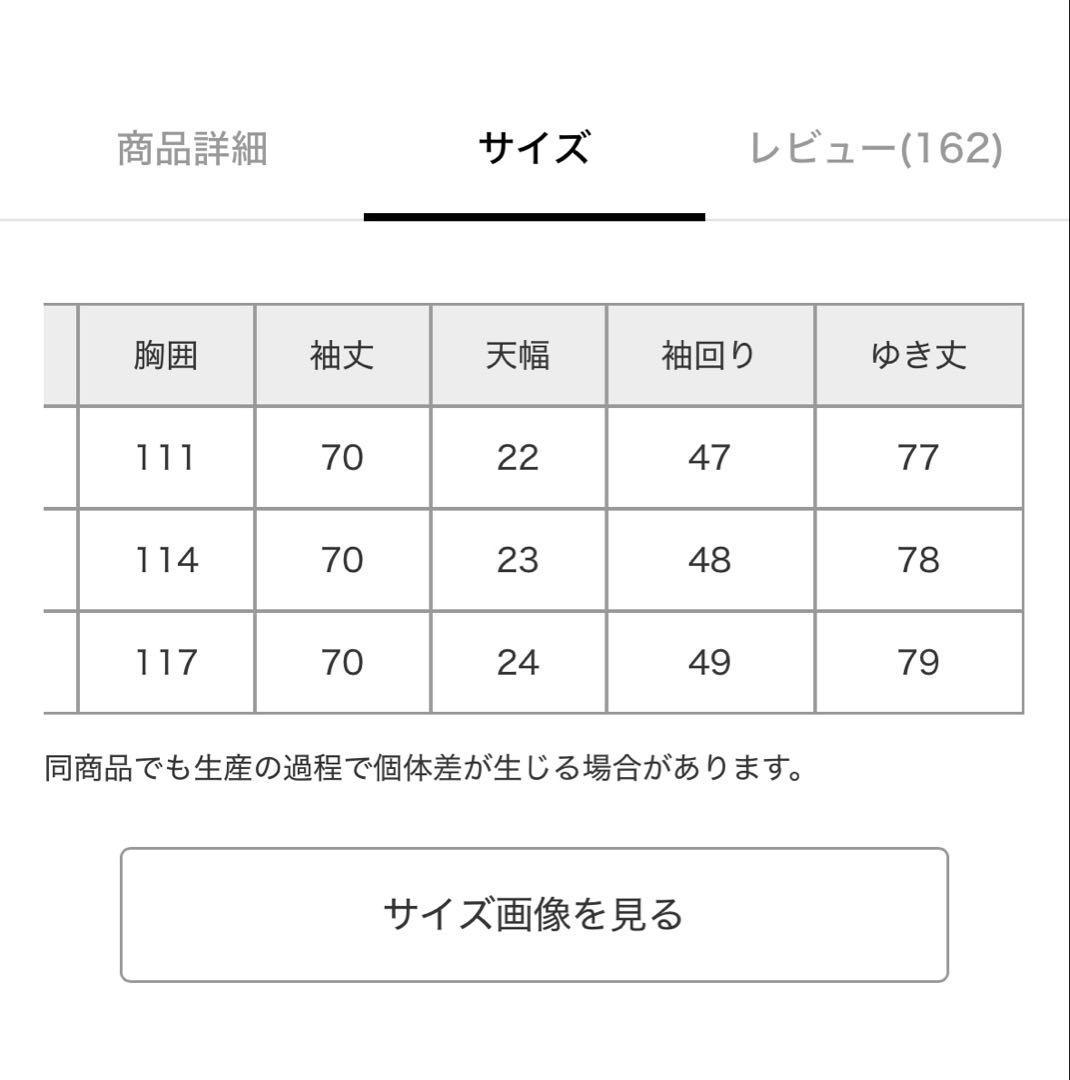 商品詳細　サイズ　レビュー(162)

| 胸囲 | 袖丈 | 天幅 | 袖回り | ゆき丈 |
|---|---|---|---|---|
| 111 | 70 | 22 | 47 | 77 |
| 114 | 70 | 23 | 48 | 78 |
| 117 | 70 | 24 | 49 | 79 |

同商品でも生産の過程で個体差が生じる場合があります。

サイズ画像を見る